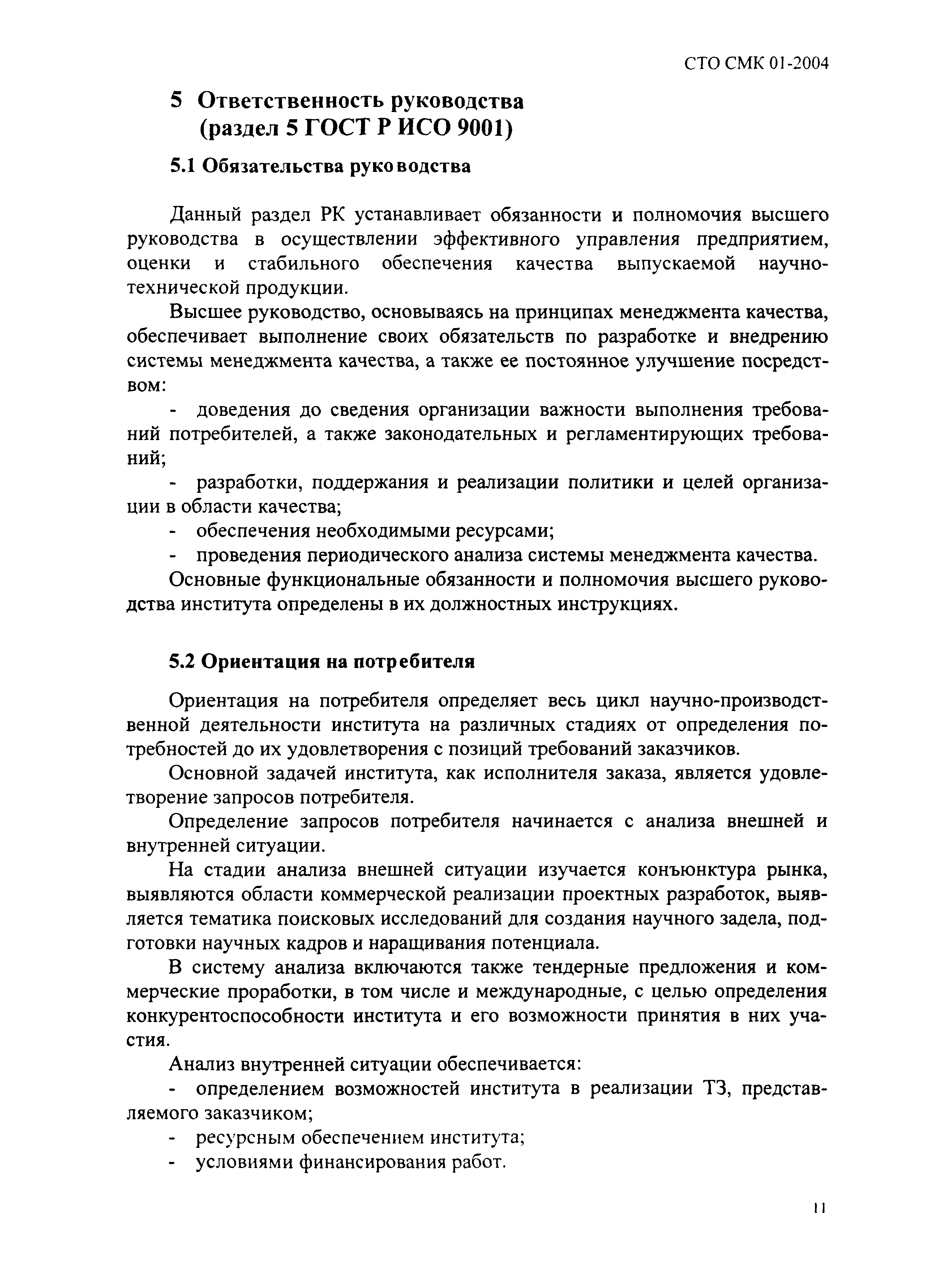 СТО СМК 01-2004

5 Ответственность руководства (раздел 5 ГОСТ Р ИСО 9001)

5.1 Обязательства руководства

Данный раздел РК устанавливает обязанности и полномочия высшего руководства в осуществлении эффективного управления предприятием, оценки и стабильного обеспечения качества выпускаемой научно-технической продукции.

Высшее руководство, основываясь на принципах менеджмента качества, обеспечивает выполнение своих обязательств по разработке и внедрению системы менеджмента качества, а также ее постоянное улучшение посредством:

- доведения до сведения организации важности выполнения требований потребителей, а также законодательных и регламентирующих требований;

- разработки, поддержания и реализации политики и целей организации в области качества;

- обеспечения необходимыми ресурсами;

- проведения периодического анализа системы менеджмента качества.

Основные функциональные обязанности и полномочия высшего руководства института определены в их должностных инструкциях.

5.2 Ориентация на потребителя

Ориентация на потребителя определяет весь цикл научно-производственной деятельности института на различных стадиях от определения потребностей до их удовлетворения с позиций требований заказчиков.

Основной задачей института, как исполнителя заказа, является удовлетворение запросов потребителя.

Определение запросов потребителя начинается с анализа внешней и внутренней ситуации.

На стадии анализа внешней ситуации изучается конъюнктура рынка, выявляются области коммерческой реализации проектных разработок, выявляется тематика поисковых исследований для создания научного задела, подготовки научных кадров и наращивания потенциала.

В систему анализа включаются также тендерные предложения и коммерческие проработки, в том числе и международные, с целью определения конкурентоспособности института и его возможности принятия в них участия.

Анализ внутренней ситуации обеспечивается:

- определением возможностей института в реализации ТЗ, представляемого заказчиком;

- ресурсным обеспечением института;

- условиями финансирования работ.

11